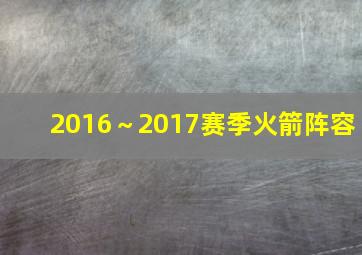 2016～2017赛季火箭阵容